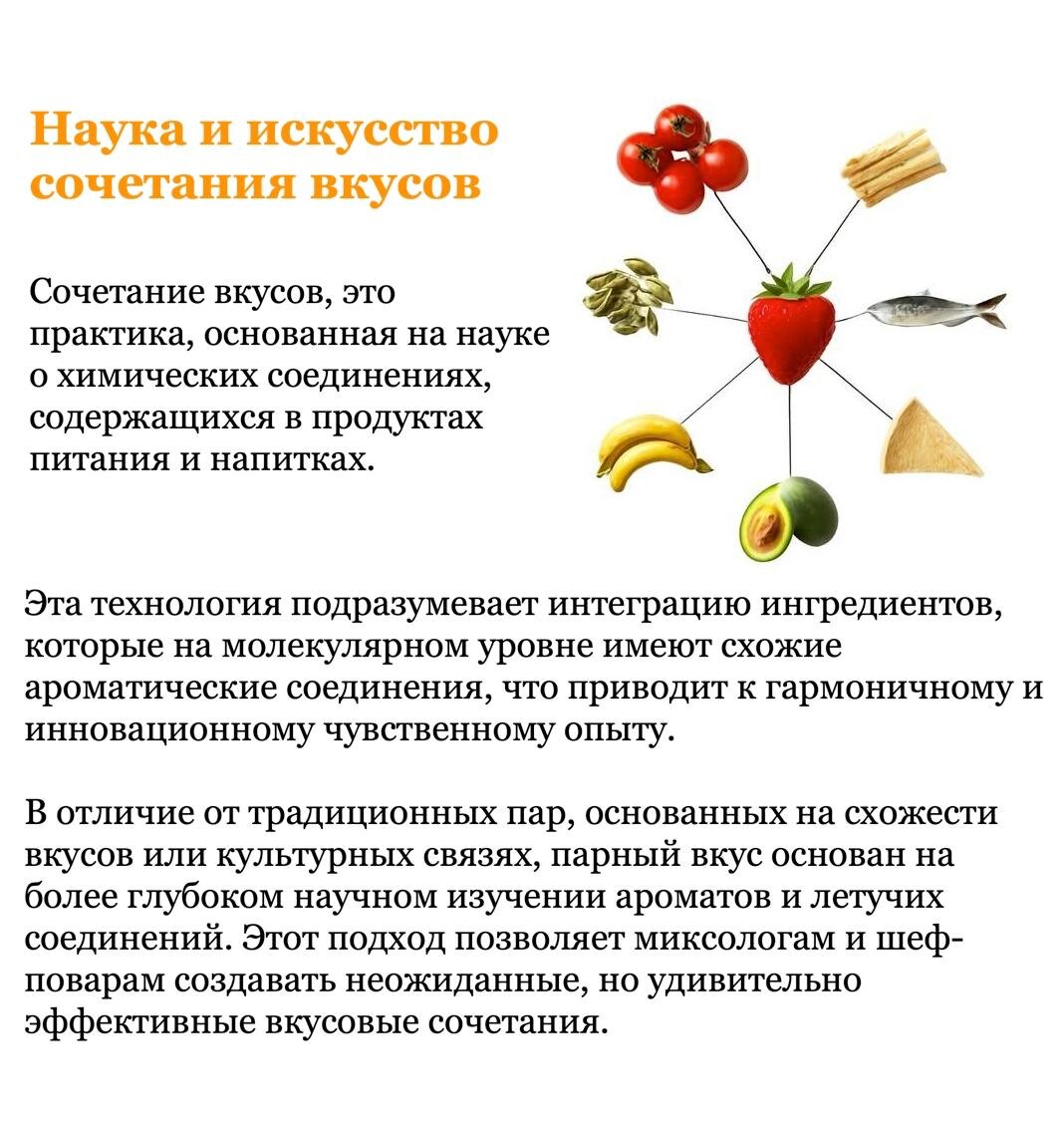 Наука и искусство сочетания вкусов

Сочетание вкусов, это практика, основанная на науке о химических соединениях, содержащихся в продуктах питания и напитках.

Эта технология подразумевает интеграцию ингредиентов, которые на молекулярном уровне имеют схожие ароматические соединения, что приводит к гармоничному и инновационному чувственному опыту.

В отличие от традиционных пар, основанных на схожести вкусов или культурных связях, парный вкус основан на более глубоком научном изучении ароматов и летучих соединений. Этот подход позволяет миксологам и шеф-поварам создавать неожиданные, но удивительно эффективные вкусовые сочетания.